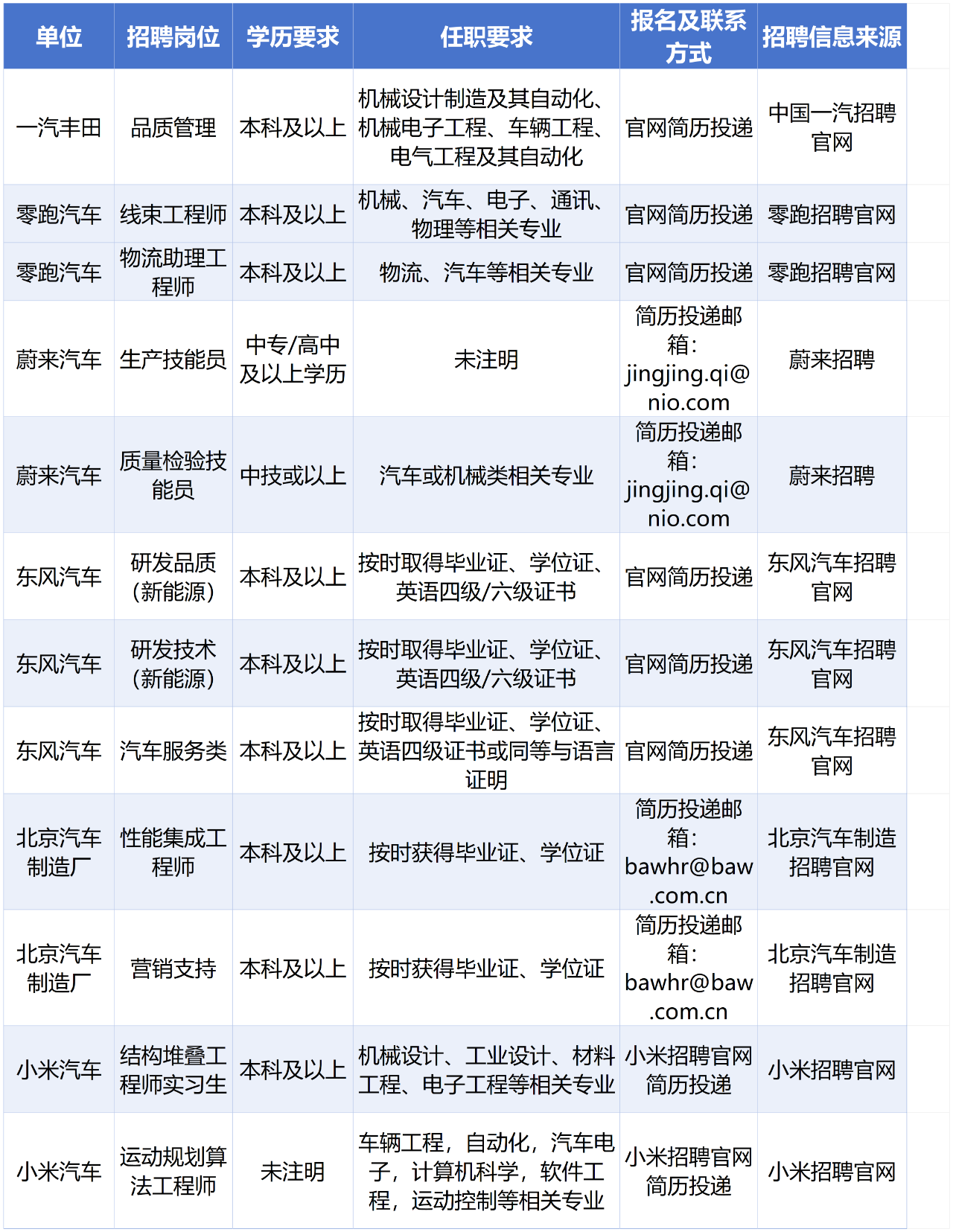 | 单位 | 招聘岗位 | 学历要求 | 任职要求 | 报名及联系方式 | 招聘信息来源 |
|---|---|---|---|---|---|
| 一汽丰田 | 品质管理 | 本科及以上 | 机械设计制造及其自动化、机械电子工程、车辆工程、电气工程及其自动化 | 官网简历投递 | 中国一汽招聘官网 |
| 零跑汽车 | 线束工程师 | 本科及以上 | 机械、汽车、电子、通讯、物理等相关专业 | 官网简历投递 | 零跑招聘官网 |
| 零跑汽车 | 物流助理工程师 | 本科及以上 | 物流、汽车等相关专业 | 官网简历投递 | 零跑招聘官网 |
| 蔚来汽车 | 生产技能员 | 中专/高中及以上学历 | 未注明 | 简历投递邮箱：jingjing.qi@nio.com | 蔚来招聘 |
| 蔚来汽车 | 质量检验技能员 | 中技或以上 | 汽车或机械类相关专业 | 简历投递邮箱：jingjing.qi@nio.com | 蔚来招聘 |
| 东风汽车 | 研发品质（新能源） | 本科及以上 | 按时取得毕业证、学位证、英语四级/六级证书 | 官网简历投递 | 东风汽车招聘官网 |
| 东风汽车 | 研发技术（新能源） | 本科及以上 | 按时取得毕业证、学位证、英语四级/六级证书 | 官网简历投递 | 东风汽车招聘官网 |
| 东风汽车 | 汽车服务类 | 本科及以上 | 按时取得毕业证、学位证、英语四级证书或同等与语言证明 | 官网简历投递 | 东风汽车招聘官网 |
| 北京汽车制造厂 | 性能集成工程师 | 本科及以上 | 按时获得毕业证、学位证 | 简历投递邮箱：bawhr@baw.com.cn | 北京汽车制造招聘官网 |
| 北京汽车制造厂 | 营销支持 | 本科及以上 | 按时获得毕业证、学位证 | 简历投递邮箱：bawhr@baw.com.cn | 北京汽车制造招聘官网 |
| 小米汽车 | 结构堆叠工程师实习生 | 本科及以上 | 机械设计、工业设计、材料工程、电子工程等相关专业 | 小米招聘官网简历投递 | 小米招聘官网 |
| 小米汽车 | 运动规划算法工程师 | 未注明 | 车辆工程，自动化，汽车电子，计算机科学，软件工程，运动控制等相关专业 | 小米招聘官网简历投递 | 小米招聘官网 |